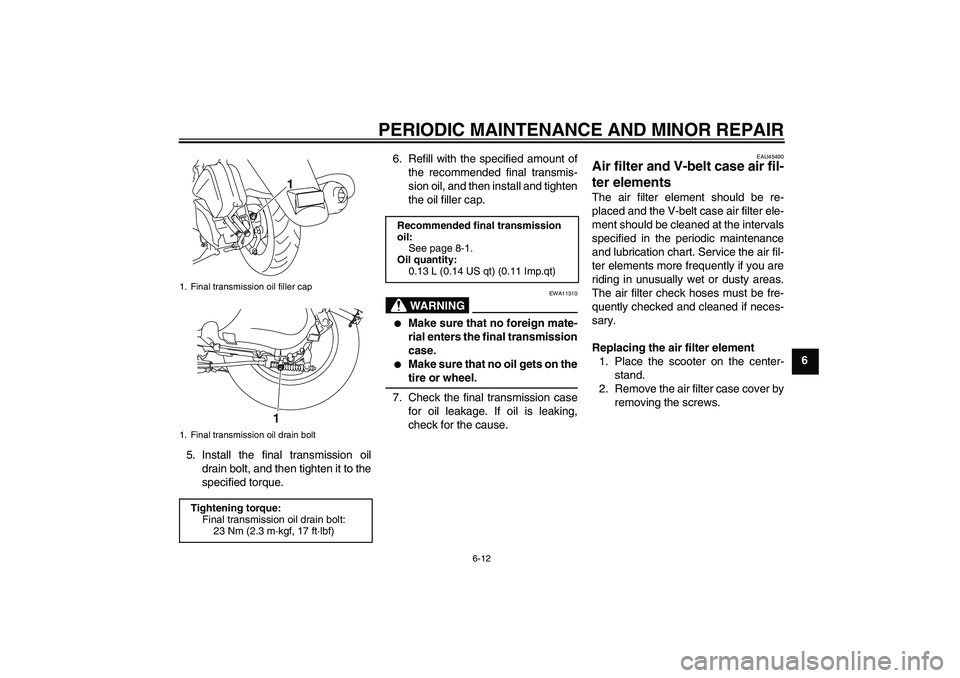 PERIODIC MAINTENANCE AND MINOR REPAIR

1

1. Final transmission oil filler cap

1

1. Final transmission oil drain bolt

5. Install the final transmission oil drain bolt, and then tighten it to the specified torque.

Tightening torque:
Final transmission oil drain bolt:
23 Nm (2.3 m·kgf, 17 ft·lbf)

6. Refill with the specified amount of the recommended final transmission oil, and then install and tighten the oil filler cap.

Recommended final transmission oil:
See page 8-1.
Oil quantity:
0.13 L (0.14 US qt) (0.11 Imp.qt)

EWA11310

WARNING

● Make sure that no foreign material enters the final transmission case.
● Make sure that no oil gets on the tire or wheel.

7. Check the final transmission case for oil leakage. If oil is leaking, check for the cause.

EAU45490

Air filter and V-belt case air filter elements

The air filter element should be replaced and the V-belt case air filter element should be cleaned at the intervals specified in the periodic maintenance and lubrication chart. Service the air filter elements more frequently if you are riding in unusually wet or dusty areas. The air filter check hoses must be frequently checked and cleaned if necessary.

Replacing the air filter element
1. Place the scooter on the centerstand.
2. Remove the air filter case cover by removing the screws.

6

6-12

carmanualsonline.info